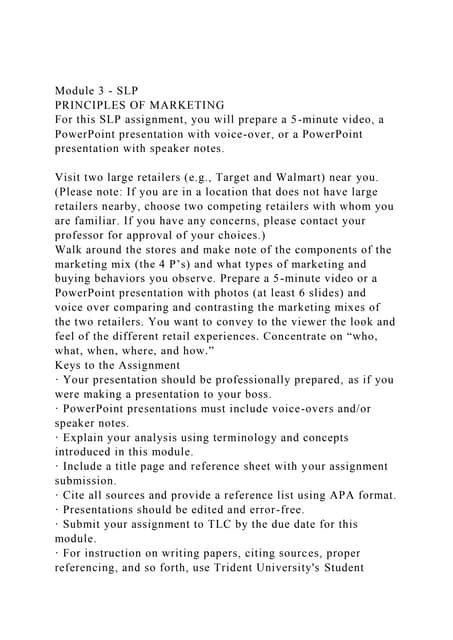 Module 3 - SLP
PRINCIPLES OF MARKETING
For this SLP assignment, you will prepare a 5-minute video, a PowerPoint presentation with voice-over, or a PowerPoint presentation with speaker notes.

Visit two large retailers (e.g., Target and Walmart) near you. (Please note: If you are in a location that does not have large retailers nearby, choose two competing retailers with whom you are familiar. If you have any concerns, please contact your professor for approval of your choices.)
Walk around the stores and make note of the components of the marketing mix (the 4 P's) and what types of marketing and buying behaviors you observe. Prepare a 5-minute video or a PowerPoint presentation with photos (at least 6 slides) and voice over comparing and contrasting the marketing mixes of the two retailers. You want to convey to the viewer the look and feel of the different retail experiences. Concentrate on "who, what, when, where, and how."
Keys to the Assignment
· Your presentation should be professionally prepared, as if you were making a presentation to your boss.
· PowerPoint presentations must include voice-overs and/or speaker notes.
· Explain your analysis using terminology and concepts introduced in this module.
· Include a title page and reference sheet with your assignment submission.
· Cite all sources and provide a reference list using APA format.
· Presentations should be edited and error-free.
· Submit your assignment to TLC by the due date for this module.
· For instruction on writing papers, citing sources, proper referencing, and so forth, use Trident University's Student